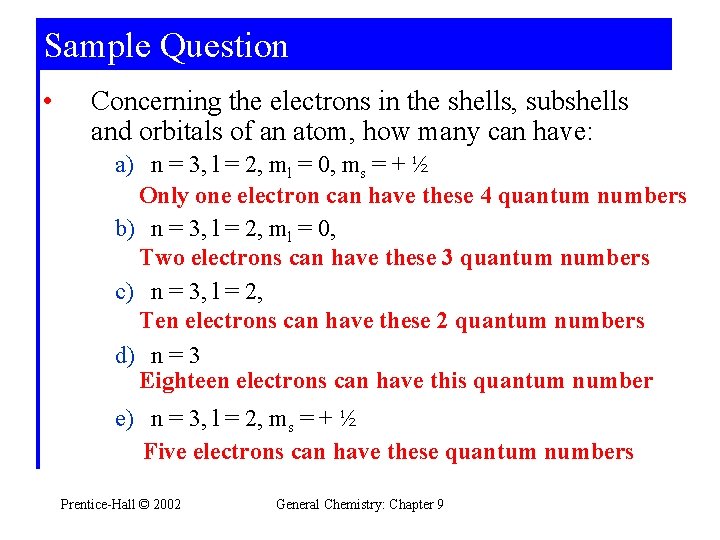 Sample Question

• Concerning the electrons in the shells, subshells and orbitals of an atom, how many can have:

a) $n = 3, l = 2, m_l = 0, m_s = +\frac{1}{2}$
Only one electron can have these 4 quantum numbers

b) $n = 3, l = 2, m_l = 0,$
Two electrons can have these 3 quantum numbers

c) $n = 3, l = 2,$
Ten electrons can have these 2 quantum numbers

d) $n = 3$
Eighteen electrons can have this quantum number

e) $n = 3, l = 2, m_s = +\frac{1}{2}$
Five electrons can have these quantum numbers

Prentice-Hall © 2002

General Chemistry: Chapter 9